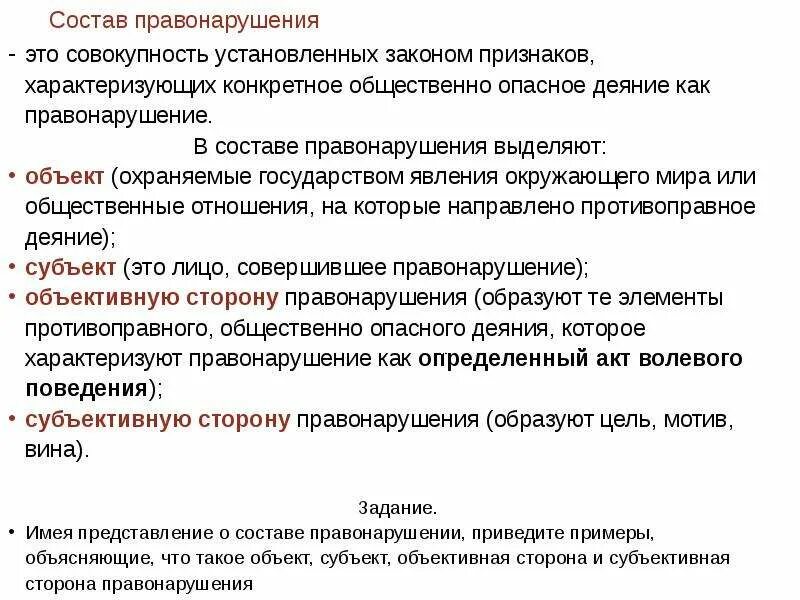 Состав правонарушения

- это совокупность установленных законом признаков, характеризующих конкретное общественно опасное деяние как правонарушение.

В составе правонарушения выделяют:

• объект (охраняемые государством явления окружающего мира или общественные отношения, на которые направлено противоправное деяние);
• субъект (это лицо, совершившее правонарушение);
• объективную сторону правонарушения (образуют те элементы противоправного, общественно опасного деяния, которое характеризуют правонарушение как определенный акт волевого поведения);
• субъективную сторону правонарушения (образуют цель, мотив, вина).

Задание.

• Имея представление о составе правонарушении, приведите примеры, объясняющие, что такое объект, субъект, объективная сторона и субъективная сторона правонарушения